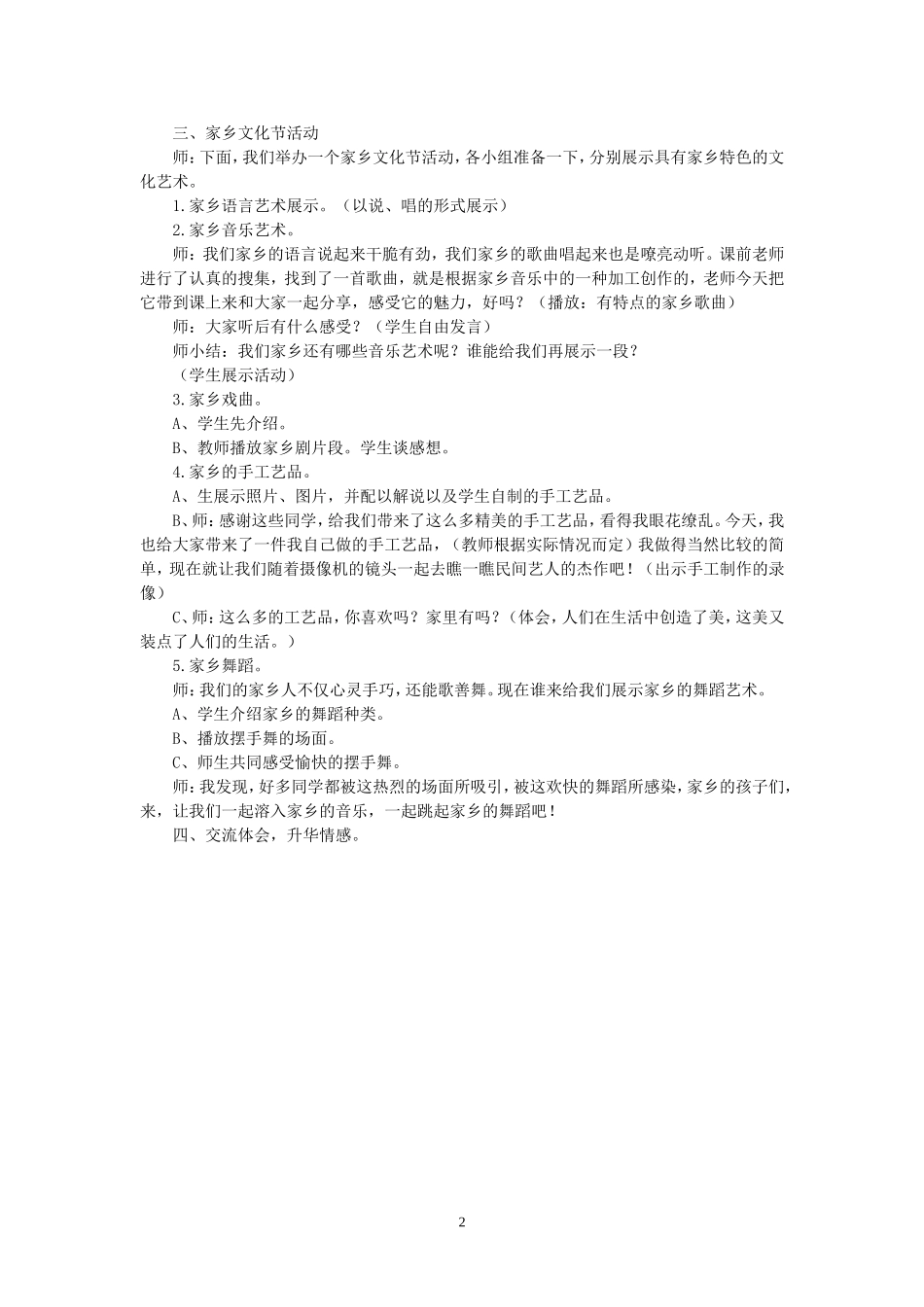 三、家乡文化节活动

师：下面，我们举办一个家乡文化节活动，各小组准备一下，分别展示具有家乡特色的文化艺术。

1.家乡语言艺术展示。（以说、唱的形式展示）

2.家乡音乐艺术。

师：我们家乡的语言说起来干脆有劲，我们家乡的歌曲唱起来也是嘹亮动听。课前老师进行了认真的搜集，找到了一首歌曲，就是根据家乡音乐中的一种加工创作的，老师今天把它带到课上来和大家一起分享，感受它的魅力，好吗？（播放：有特点的家乡歌曲）

师：大家听后有什么感受？（学生自由发言）

师小结：我们家乡还有哪些音乐艺术呢？谁能给我们再展示一段？

（学生展示活动）

3.家乡戏曲。

A、学生先介绍。

B、教师播放家乡剧片段。学生谈感想。

4.家乡的手工艺品。

A、生展示照片、图片，并配以解说以及学生自制的手工艺品。

B、师：感谢这些同学，给我们带来了这么多精美的手工艺品，看得我眼花缭乱。今天，我也给大家带来了一件我自己做的手工艺品，（教师根据实际情况而定）我做得当然比较的简单，现在就让我们随着摄像机的镜头一起去瞧一瞧民间艺人的杰作吧！（出示手工制作的录像）

C、师：这么多的工艺品，你喜欢吗？家里有吗？（体会，人们在生活中创造了美，这美又装点了人们的生活。）

5.家乡舞蹈。

师：我们的家乡人不仅心灵手巧，还能歌善舞。现在谁来给我们展示家乡的舞蹈艺术。

A、学生介绍家乡的舞蹈种类。

B、播放摆手舞的场面。

C、师生共同感受愉快的摆手舞。

师：我发现，好多同学都被这热烈的场面所吸引，被这欢快的舞蹈所感染，家乡的孩子们，来，让我们一起溶入家乡的音乐，一起跳起家乡的舞蹈吧！

四、交流体会，升华情感。

2